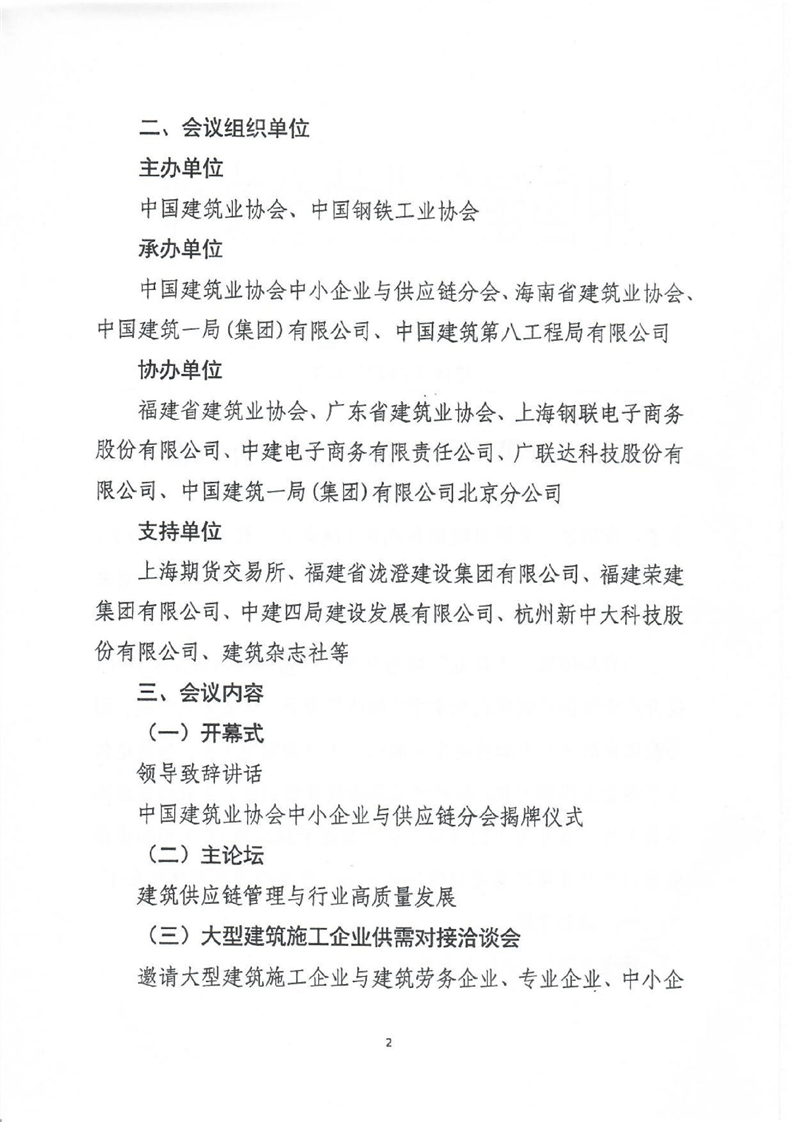 二、会议组织单位

主办单位

中国建筑业协会、中国钢铁工业协会

承办单位

中国建筑业协会中小企业与供应链分会、海南省建筑业协会、中国建筑一局（集团）有限公司、中国建筑第八工程局有限公司

协办单位

福建省建筑业协会、广东省建筑业协会、上海钢联电子商务股份有限公司、中建电子商务有限责任公司、广联达科技股份有限公司、中国建筑一局（集团）有限公司北京分公司

支持单位

上海期货交易所、福建省泷澄建设集团有限公司、福建荣建集团有限公司、中建四局建设发展有限公司、杭州新中大科技股份有限公司、建筑杂志社等

三、会议内容

（一）开幕式

领导致辞讲话

中国建筑业协会中小企业与供应链分会揭牌仪式

（二）主论坛

建筑供应链管理与行业高质量发展

（三）大型建筑施工企业供需对接洽谈会

邀请大型建筑施工企业与建筑劳务企业、专业企业、中小企

2